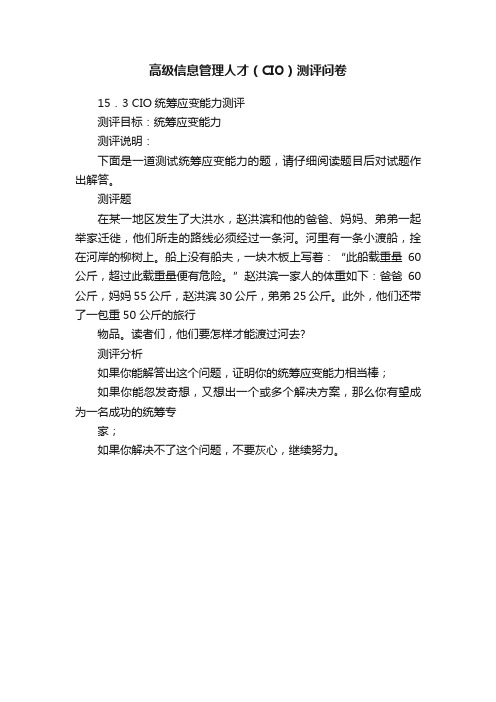 高级信息管理人才（CIO）测评问卷

15．3 CIO 统筹应变能力测评

测评目标：统筹应变能力

测评说明：

下面是一道测试统筹应变能力的题，请仔细阅读题目后对试题作出解答。

测评题

在某一地区发生了大洪水，赵洪滨和他的爸爸、妈妈、弟弟一起举家迁徙，他们所走的路线必须经过一条河。河里有一条小渡船，拴在河岸的柳树上。船上没有船夫，一块木板上写着：“此船载重量 60 公斤，超过此载重量便有危险。”赵洪滨一家人的体重如下：爸爸 60 公斤，妈妈 55 公斤，赵洪滨 30 公斤，弟弟 25 公斤。此外，他们还带了一包重 50 公斤的旅行

物品。读者们，他们要怎样才能渡过河去?

测评分析

如果你能解答出这个问题，证明你的统筹应变能力相当棒；

如果你能忽发奇想，又想出一个或多个解决方案，那么你有望成为一名成功的统筹专

家；

如果你解决不了这个问题，不要灰心，继续努力。